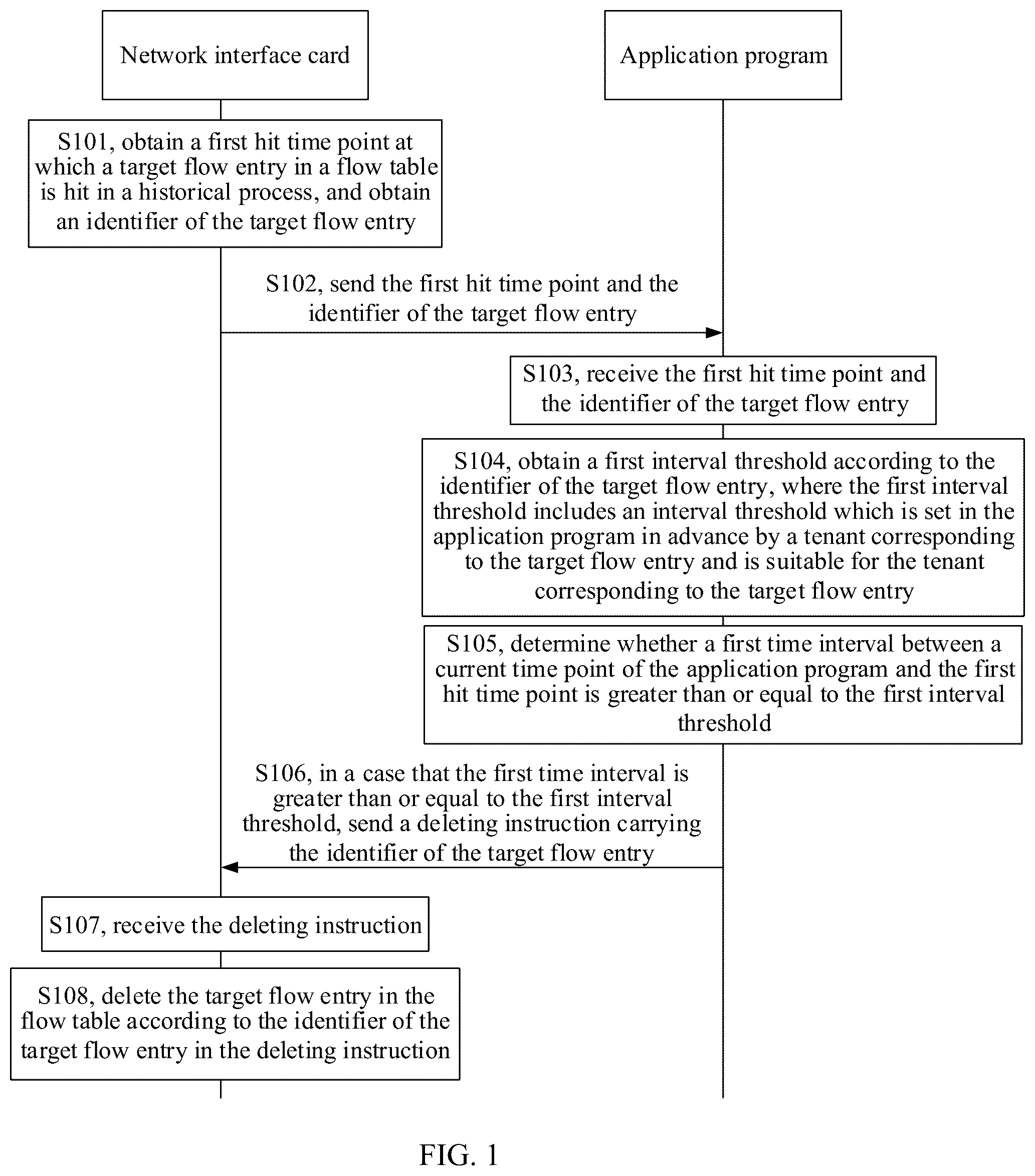 Network interface card

Application program

S101, obtain a first hit time point at which a target flow entry in a flow table is hit in a historical process, and obtain an identifier of the target flow entry

S102, send the first hit time point and the identifier of the target flow entry

S103, receive the first hit time point and the identifier of the target flow entry

S104, obtain a first interval threshold according to the identifier of the target flow entry, where the first interval threshold includes an interval threshold which is set in the application program in advance by a tenant corresponding to the target flow entry and is suitable for the tenant corresponding to the target flow entry

S105, determine whether a first time interval between a current time point of the application program and the first hit time point is greater than or equal to the first interval threshold

S106, in a case that the first time interval is greater than or equal to the first interval threshold, send a deleting instruction carrying the identifier of the target flow entry

S107, receive the deleting instruction

S108, delete the target flow entry in the flow table according to the identifier of the target flow entry in the deleting instruction

FIG. 1